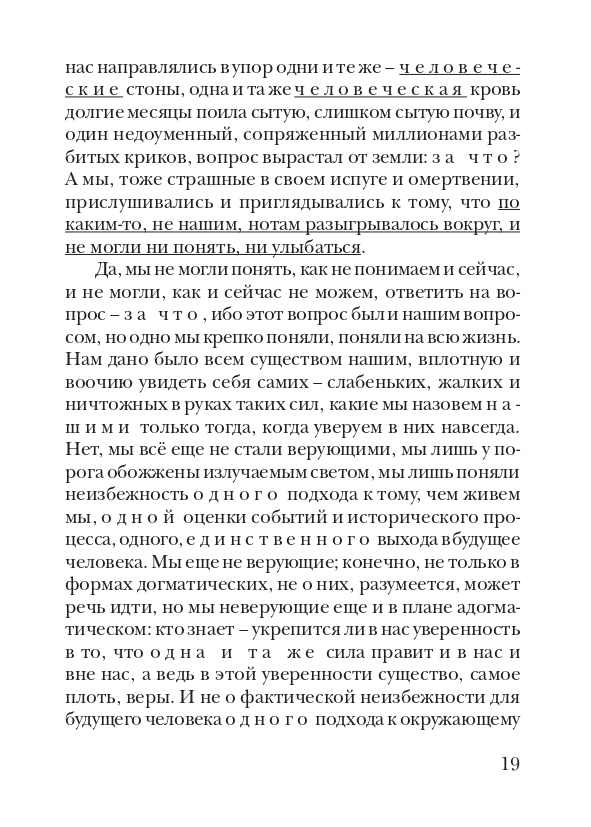 нас направлялись в упор одни и те же – человеческие стоны, одна и та же человеческая кровь долгие месяцы поила сытую, слишком сытую почву, и один недоуменный, сопряженный миллионами разбитых криков, вопрос вырастал от земли: за что? А мы, тоже страшные в своем испуге и омертвении, прислушивались и приглядывались к тому, что по каким-то, не нашим, нотам разыгрывалось вокруг, и не могли ни понять, ни улыбаться.

Да, мы не могли понять, как не понимаем и сейчас, и не могли, как и сейчас не можем, ответить на вопрос – за что, ибо этот вопрос был и нашим вопросом, но одно мы крепко поняли, поняли на всю жизнь. Нам дано было всем существом нашим, вплотную и воочию увидеть себя самих – слабеньких, жалких и ничтожных в руках таких сил, какие мы назовем нашими только тогда, когда уверуем в них навсегда. Нет, мы всё еще не стали верующими, мы лишь у порога обожжены излучаемым светом, мы лишь поняли неизбежность одного подхода к тому, чем живем мы, одной оценки событий и исторического процесса, одного, единственного выхода в будущее человека. Мы еще не верующие; конечно, не только в формах догматических, не о них, разумеется, может речь идти, но мы неверующие еще и в плане адогматическом: кто знает – укрепится ли в нас уверенность в то, что одна и та же сила правит и в нас и вне нас, а ведь в этой уверенности существо, самое плоть, веры. И не о фактической неизбежности для будущего человека одного подхода к окружающему

19